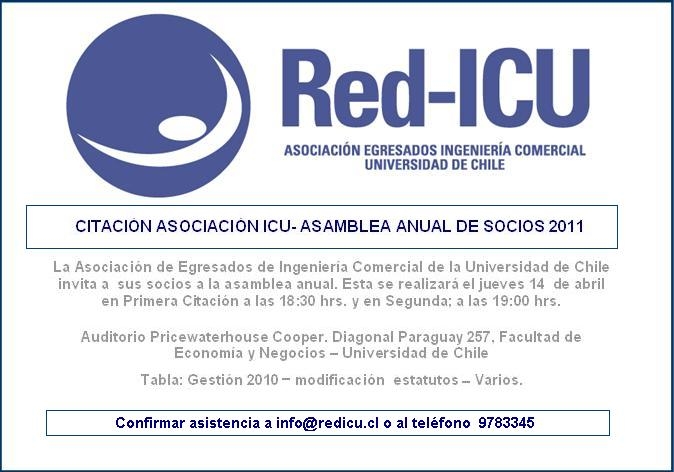 Red-ICU

ASOCIACIÓN EGRESADOS INGENIERÍA COMERCIAL
UNIVERSIDAD DE CHILE

CITACIÓN ASOCIACIÓN ICU- ASAMBLEA ANUAL DE SOCIOS 2011

La Asociación de Egresados de Ingeniería Comercial de la Universidad de Chile invita a sus socios a la asamblea anual. Esta se realizará el jueves 14 de abril en Primera Citación a las 18:30 hrs. y en Segunda; a las 19:00 hrs.

Auditorio Pricewaterhouse Cooper. Diagonal Paraguay 257, Facultad de Economía y Negocios – Universidad de Chile

Tabla: Gestión 2010 – modificación estatutos – Varios.

Confirmar asistencia a info@redicu.cl o al teléfono 9783345